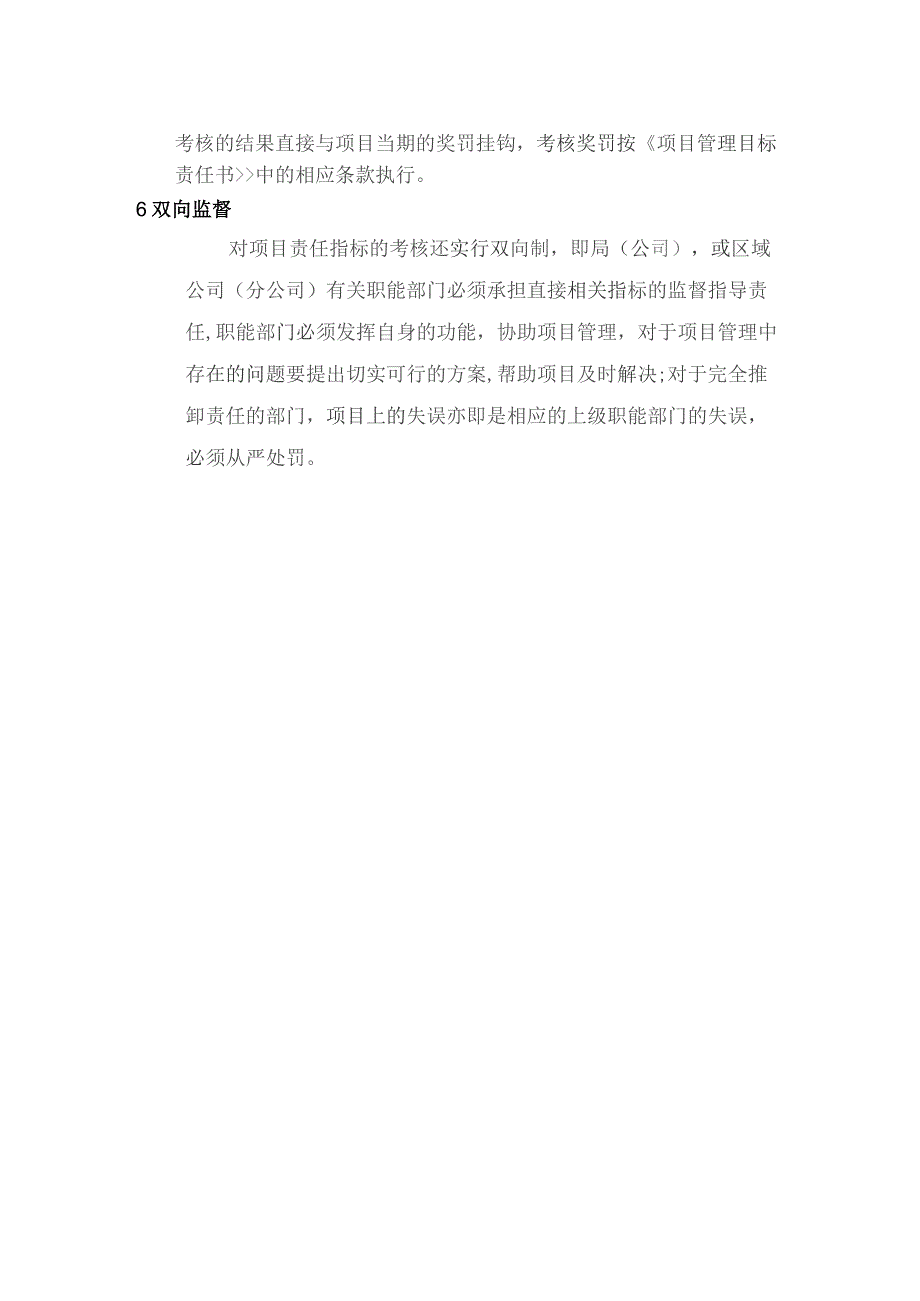 考核的结果直接与项目当期的奖罚挂钩，考核奖罚按《项目管理目标责任书>>中的相应条款执行。

6 双向监督

对项目责任指标的考核还实行双向制，即局（公司），或区域公司（分公司）有关职能部门必须承担直接相关指标的监督指导责任,职能部门必须发挥自身的功能，协助项目管理，对于项目管理中存在的问题要提出切实可行的方案,帮助项目及时解决;对于完全推卸责任的部门，项目上的失误亦即是相应的上级职能部门的失误，必须从严处罚。